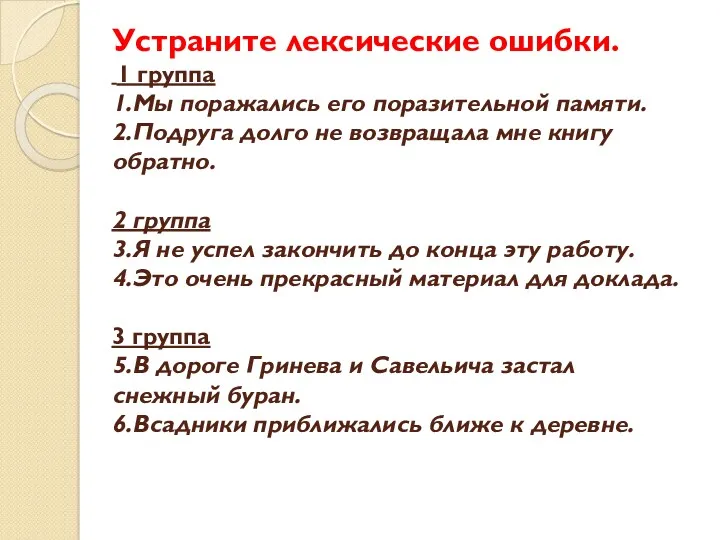 Устраните лексические ошибки.

1 группа
1.Мы поражались его поразительной памяти.
2.Подруга долго не возвращала мне книгу обратно.

2 группа
3.Я не успел закончить до конца эту работу.
4.Это очень прекрасный материал для доклада.

3 группа
5.В дороге Гринева и Савельича застал снежный буран.
6.Всадники приближались ближе к деревне.